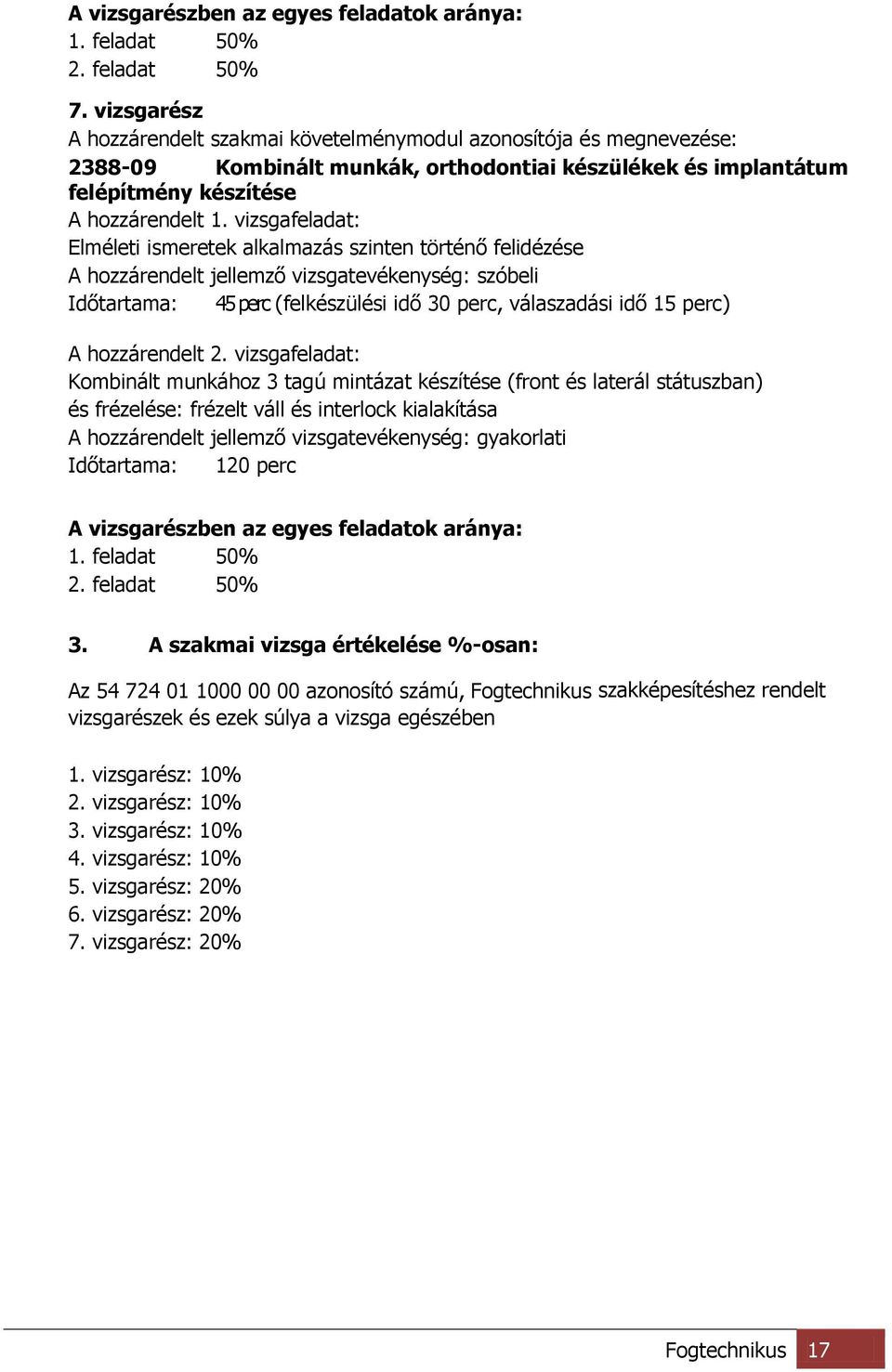 A vizsgarészben az egyes feladatok aránya:
1. feladat 50%
2. feladat 50%

7. vizsgarész
A hozzárendelt szakmai követelménymodul azonosítója és megnevezése:
2388-09 Kombinált munkák, orthodontiai készülékek és implantátum felépítmény készítése
A hozzárendelt 1. vizsgafeladat:
Elméleti ismeretek alkalmazás szinten történő felidézése
A hozzárendelt jellemző vizsgatevékenység: szóbeli
Időtartama: 45 perc (felkészülési idő 30 perc, válaszadási idő 15 perc)

A hozzárendelt 2. vizsgafeladat:
Kombinált munkához 3 tagú mintázat készítése (front és laterál státuszban) és frézelése: frézelt váll és interlock kialakítása
A hozzárendelt jellemző vizsgatevékenység: gyakorlati
Időtartama: 120 perc

A vizsgarészben az egyes feladatok aránya:
1. feladat 50%
2. feladat 50%

3. A szakmai vizsga értékelése %-osan:

Az 54 724 01 1000 00 00 azonosító számú, Fogtechnikus szakképesítéshez rendelt vizsgarészek és ezek súlya a vizsga egészében

1. vizsgarész: 10%
2. vizsgarész: 10%
3. vizsgarész: 10%
4. vizsgarész: 10%
5. vizsgarész: 20%
6. vizsgarész: 20%
7. vizsgarész: 20%

Fogtechnikus 17